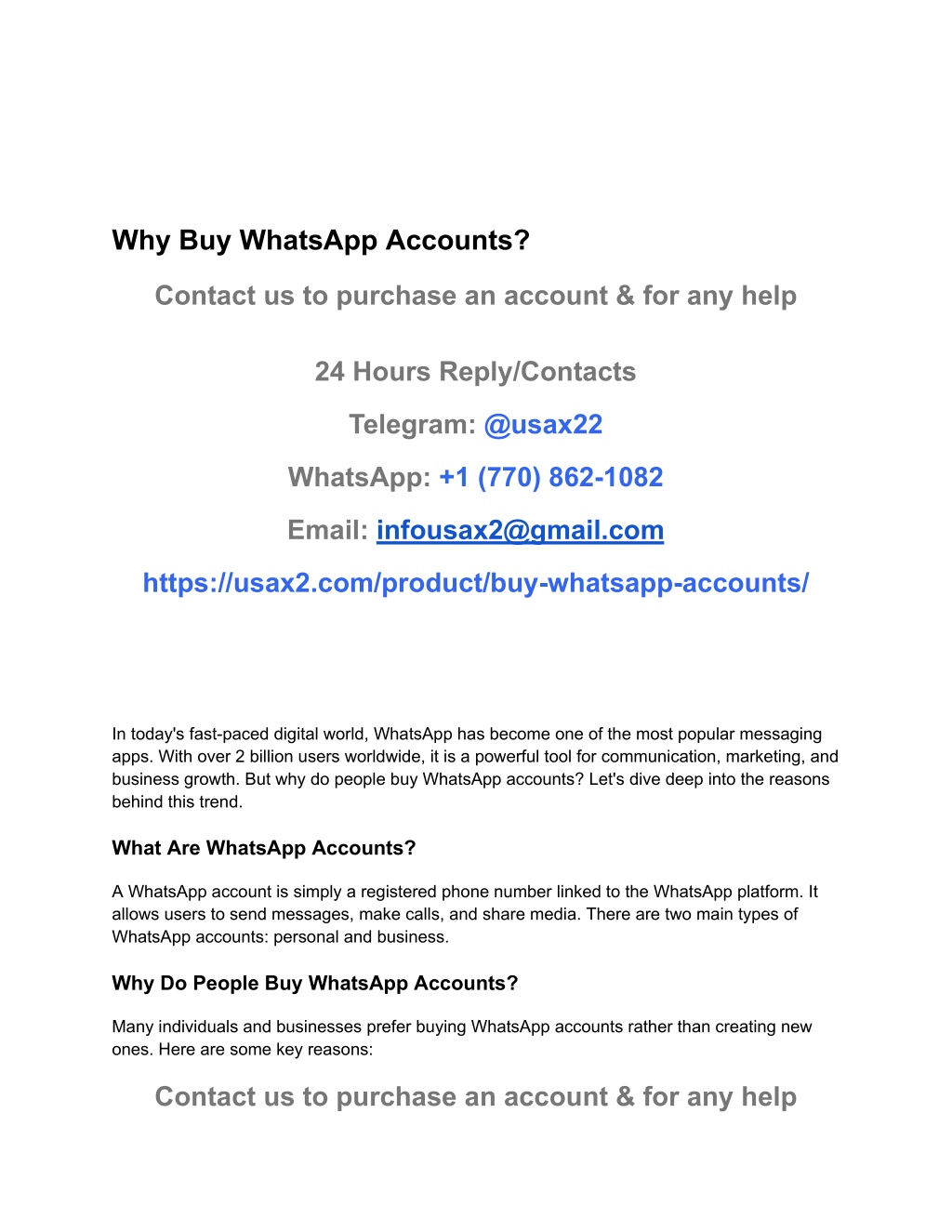 Why Buy WhatsApp Accounts?

Contact us to purchase an account & for any help

24 Hours Reply/Contacts

Telegram: @usax22

WhatsApp: +1 (770) 862-1082

Email: infousax2@gmail.com

https://usax2.com/product/buy-whatsapp-accounts/

In today's fast-paced digital world, WhatsApp has become one of the most popular messaging apps. With over 2 billion users worldwide, it is a powerful tool for communication, marketing, and business growth. But why do people buy WhatsApp accounts? Let's dive deep into the reasons behind this trend.

What Are WhatsApp Accounts?

A WhatsApp account is simply a registered phone number linked to the WhatsApp platform. It allows users to send messages, make calls, and share media. There are two main types of WhatsApp accounts: personal and business.

Why Do People Buy WhatsApp Accounts?

Many individuals and businesses prefer buying WhatsApp accounts rather than creating new ones. Here are some key reasons:

Contact us to purchase an account & for any help